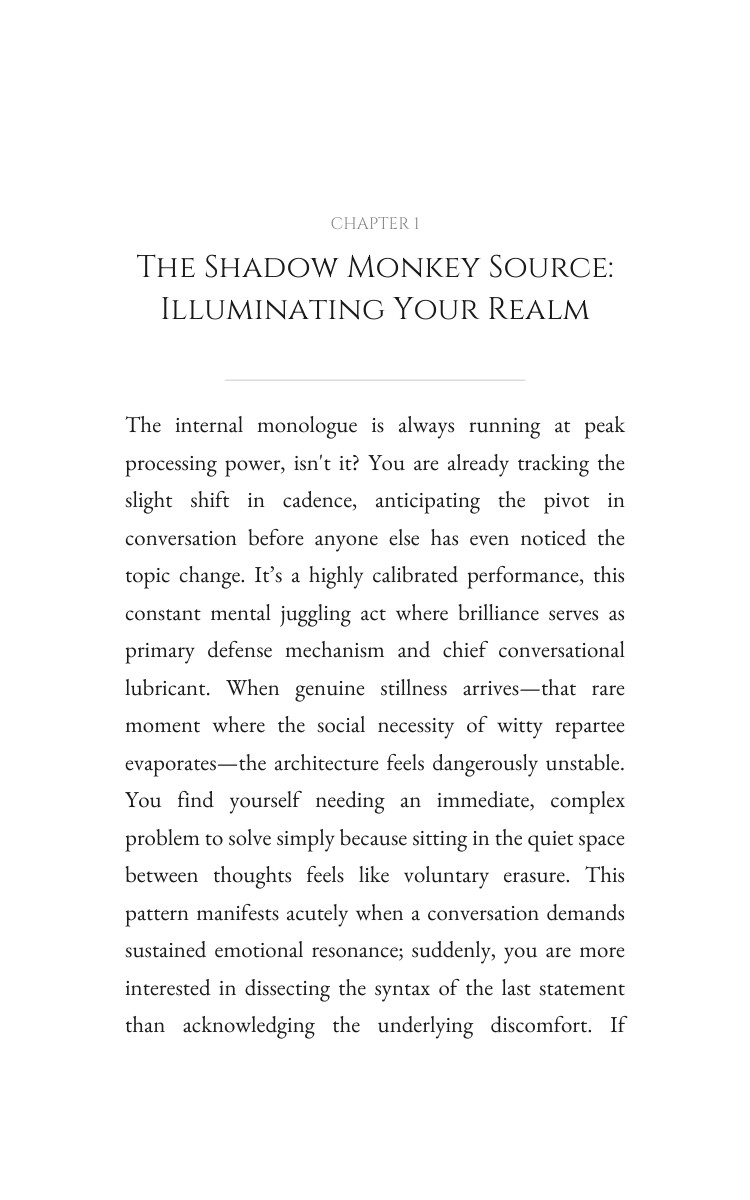 CHAPTER 1

THE SHADOW MONKEY SOURCE: ILLUMINATING YOUR REALM

The internal monologue is always running at peak processing power, isn't it? You are already tracking the slight shift in cadence, anticipating the pivot in conversation before anyone else has even noticed the topic change. It's a highly calibrated performance, this constant mental juggling act where brilliance serves as primary defense mechanism and chief conversational lubricant. When genuine stillness arrives—that rare moment where the social necessity of witty repartee evaporates—the architecture feels dangerously unstable. You find yourself needing an immediate, complex problem to solve simply because sitting in the quiet space between thoughts feels like voluntary erasure. This pattern manifests acutely when a conversation demands sustained emotional resonance; suddenly, you are more interested in dissecting the syntax of the last statement than acknowledging the underlying discomfort. If